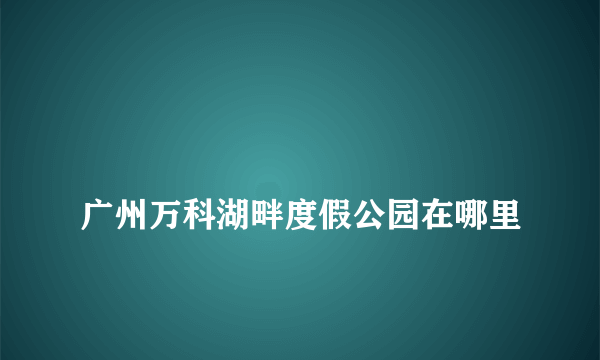 广州万科湖畔度假公园在哪里